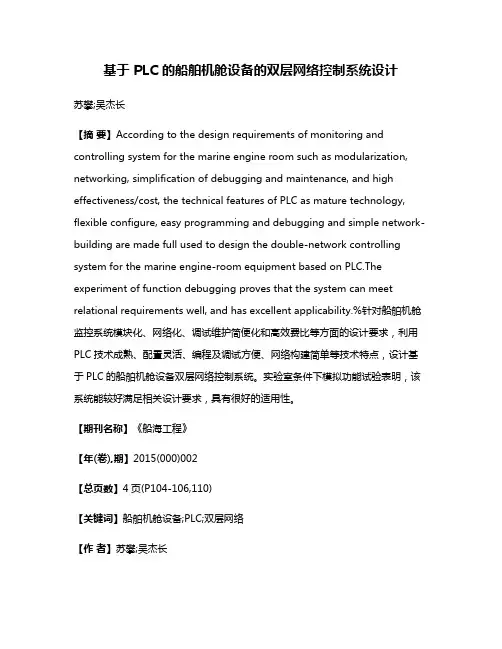 基于 PLC 的船舶机舱设备的双层网络控制系统设计

苏攀;吴杰长

【摘 要】According to the design requirements of monitoring and controlling system for the marine engine room such as modularization, networking, simplification of debugging and maintenance, and high effectiveness/cost, the technical features of PLC as mature technology, flexible configure, easy programming and debugging and simple network-building are made full used to design the double-network controlling system for the marine engine-room equipment based on PLC.The experiment of function debugging proves that the system can meet relational requirements well, and has excellent applicability.%针对船舶机舱监控系统模块化、网络化、调试维护简便化和高效费比等方面的设计要求，利用 PLC 技术成熟、配置灵活、编程及调试方便、网络构建简单等技术特点，设计基于 PLC 的船舶机舱设备双层网络控制系统。实验室条件下模拟功能试验表明，该系统能较好满足相关设计要求，具有很好的适用性。

【期刊名称】《船海工程》

【年(卷),期】2015(000)002

【总页数】4 页(P104-106,110)

【关键词】船舶机舱设备;PLC;双层网络

【作 者】苏攀;吴杰长